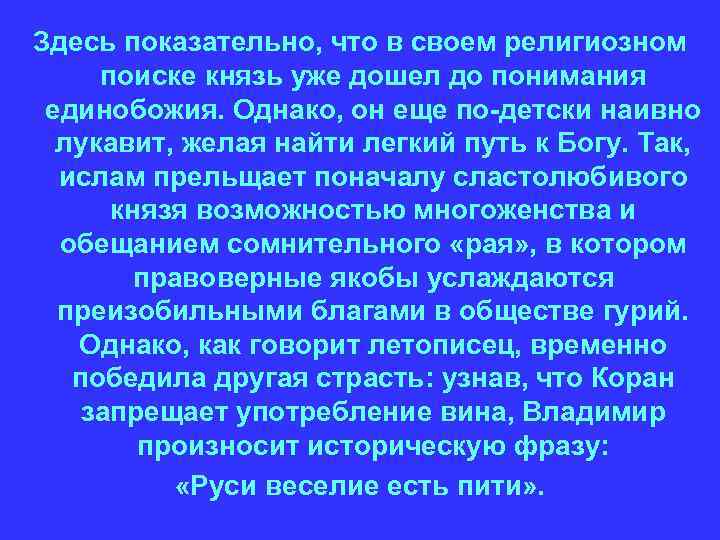 Здесь показательно, что в своем религиозном поиске князь уже дошел до понимания единобожия. Однако, он еще по-детски наивно лукавит, желая найти легкий путь к Богу. Так, ислам прельщает поначалу сластолюбивого князя возможностью многоженства и обещанием сомнительного «рая», в котором правоверные якобы услаждаются преизобильными благами в обществе гурий. Однако, как говорит летописец, временно победила другая страсть: узнав, что Коран запрещает употребление вина, Владимир произносит историческую фразу:

«Руси веселие есть пити».